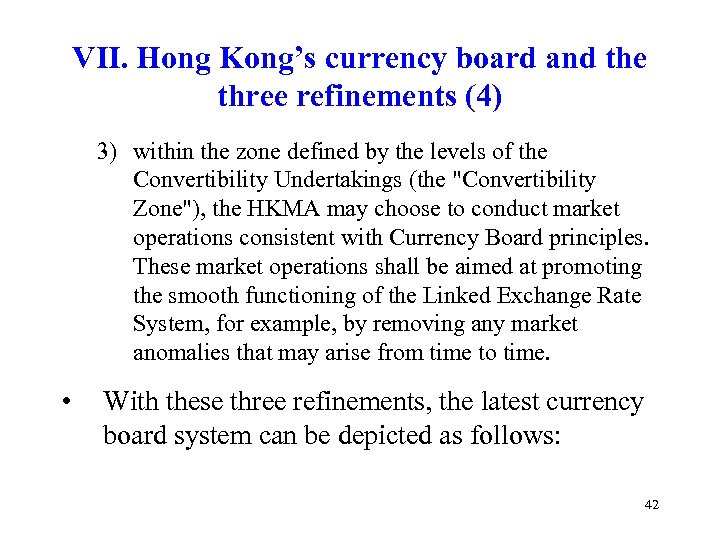 VII. Hong Kong's currency board and the three refinements (4)

3) within the zone defined by the levels of the Convertibility Undertakings (the "Convertibility Zone"), the HKMA may choose to conduct market operations consistent with Currency Board principles. These market operations shall be aimed at promoting the smooth functioning of the Linked Exchange Rate System, for example, by removing any market anomalies that may arise from time to time.

• With these three refinements, the latest currency board system can be depicted as follows:

42